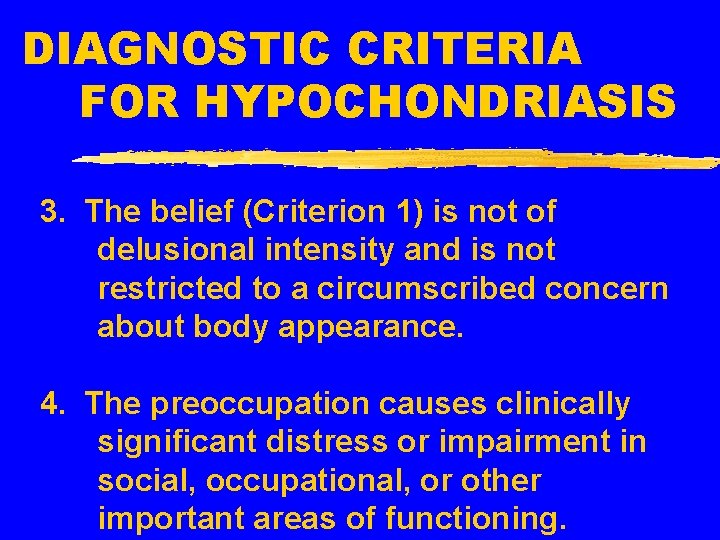 DIAGNOSTIC CRITERIA FOR HYPOCHONDRIASIS

3. The belief (Criterion 1) is not of delusional intensity and is not restricted to a circumscribed concern about body appearance.

4. The preoccupation causes clinically significant distress or impairment in social, occupational, or other important areas of functioning.